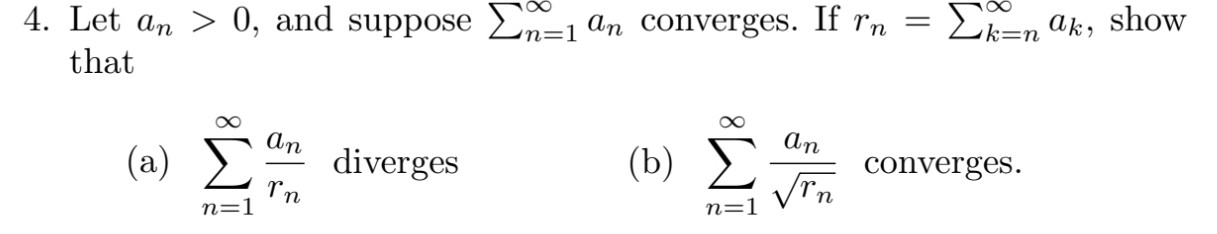 4. Let $a_n > 0$, and suppose $\sum_{n=1}^{\infty} a_n$ converges. If $r_n = \sum_{k=n}^{\infty} a_k$, show that

(a) $\sum_{n=1}^{\infty} \frac{a_n}{r_n}$ diverges

(b) $\sum_{n=1}^{\infty} \frac{a_n}{\sqrt{r_n}}$ converges.